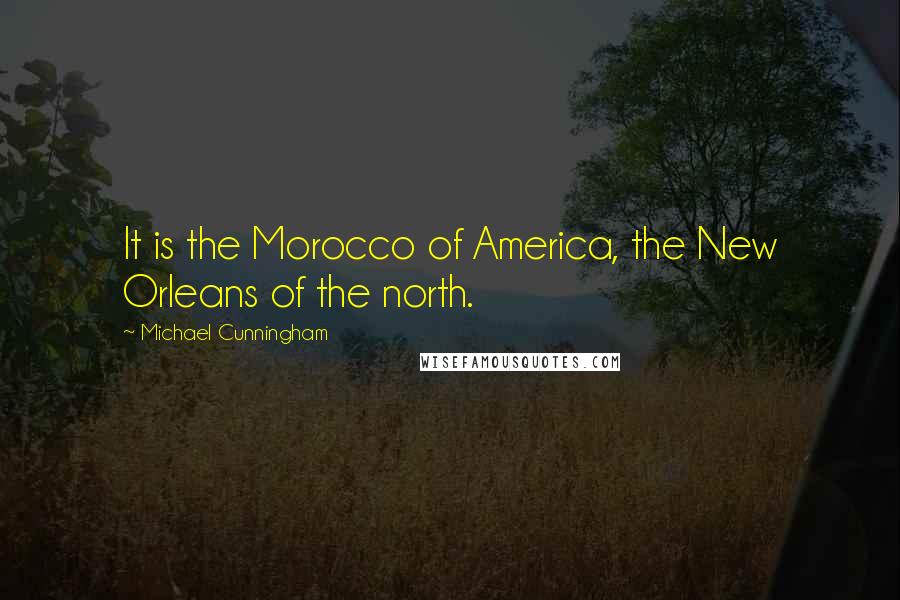 It is the Morocco of America, the New Orleans of the north.

~ Michael Cunningham

WISEFAMOUSQUOTES.COM